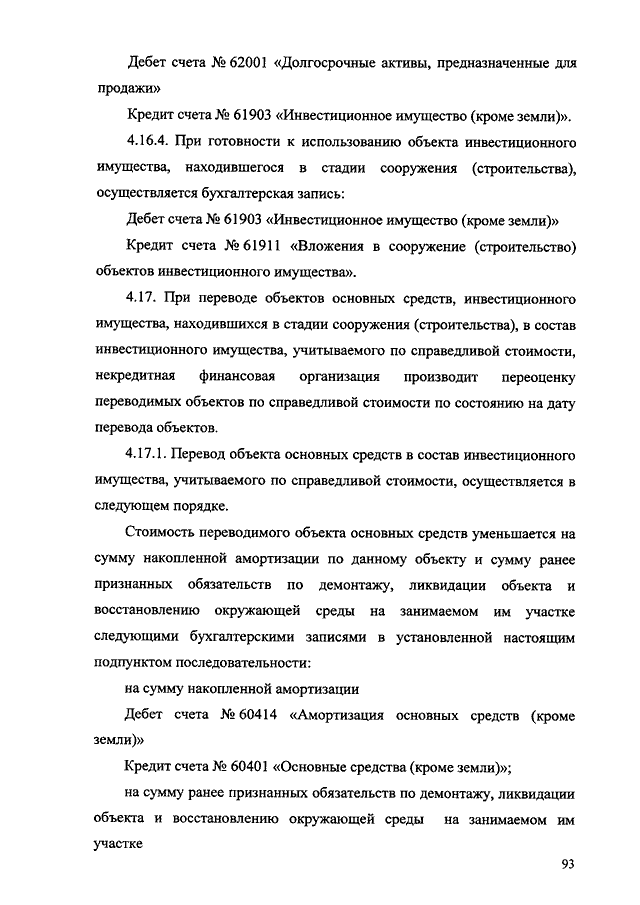 Дебет счета № 62001 «Долгосрочные активы, предназначенные для продажи»

Кредит счета № 61903 «Инвестиционное имущество (кроме земли)».

4.16.4. При готовности к использованию объекта инвестиционного имущества, находившегося в стадии сооружения (строительства), осуществляется бухгалтерская запись:

Дебет счета № 61903 «Инвестиционное имущество (кроме земли)»

Кредит счета № 61911 «Вложения в сооружение (строительство) объектов инвестиционного имущества».

4.17. При переводе объектов основных средств, инвестиционного имущества, находившихся в стадии сооружения (строительства), в состав инвестиционного имущества, учитываемого по справедливой стоимости, некредитная финансовая организация производит переоценку переводимых объектов по справедливой стоимости по состоянию на дату перевода объектов.

4.17.1. Перевод объекта основных средств в состав инвестиционного имущества, учитываемого по справедливой стоимости, осуществляется в следующем порядке.

Стоимость переводимого объекта основных средств уменьшается на сумму накопленной амортизации по данному объекту и сумму ранее признанных обязательств по демонтажу, ликвидации объекта и восстановлению окружающей среды на занимаемом им участке следующими бухгалтерскими записями в установленной настоящим подпунктом последовательности:

на сумму накопленной амортизации

Дебет счета № 60414 «Амортизация основных средств (кроме земли)»

Кредит счета № 60401 «Основные средства (кроме земли)»;

на сумму ранее признанных обязательств по демонтажу, ликвидации объекта и восстановлению окружающей среды на занимаемом им участке

93